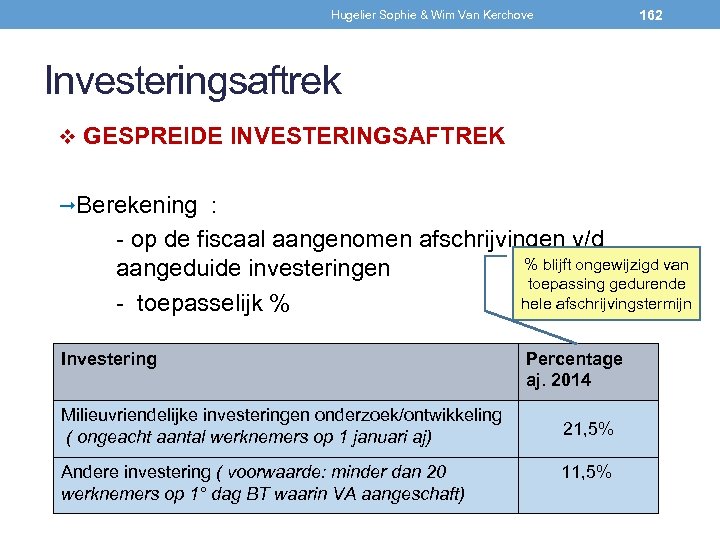 Hugelier Sophie & Wim Van Kerchove 162

Investeringsaftrek

❖ GESPREIDE INVESTERINGSAFTREK

→Berekening :

- op de fiscaal aangenomen afschrijvingen v/d aangeduide investeringen

- toepasselijk %

% blijft ongewijzigd van toepassing gedurende hele afschrijvingstermijn

| Investering | Percentage aj. 2014 |
|---|---|
| Milieuvriendelijke investeringen onderzoek/ontwikkeling ( ongeacht aantal werknemers op 1 januari aj) | 21,5% |
| Andere investering ( voorwaarde: minder dan 20 werknemers op 1° dag BT waarin VA aangeschaft) | 11,5% |